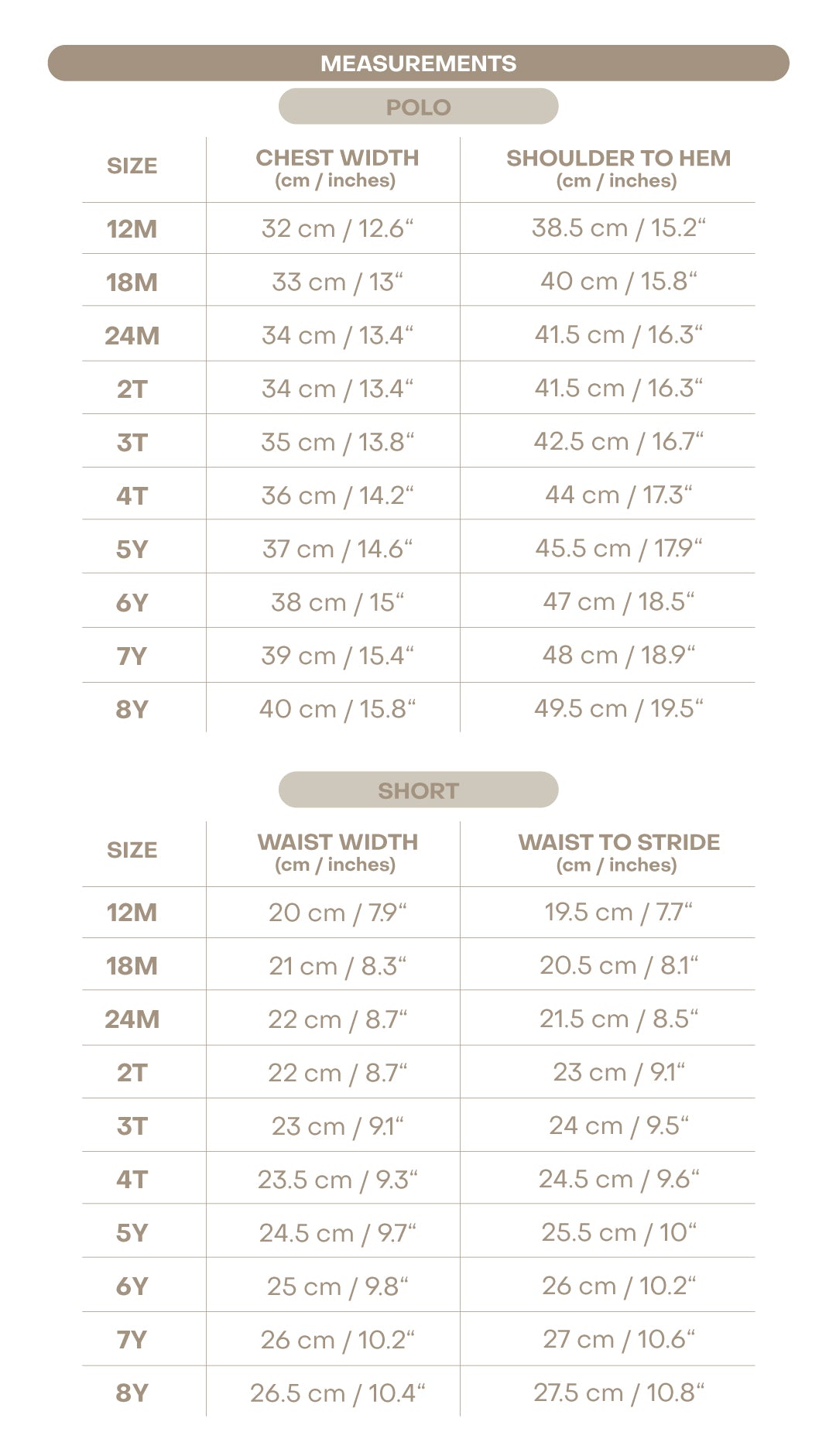 MEASUREMENTS

POLO

| SIZE | CHEST WIDTH (cm / inches) | SHOULDER TO HEM (cm / inches) |
|---|---|---|
| 12M | 32 cm / 12.6“ | 38.5 cm / 15.2“ |
| 18M | 33 cm / 13“ | 40 cm / 15.8“ |
| 24M | 34 cm / 13.4“ | 41.5 cm / 16.3“ |
| 2T | 34 cm / 13.4“ | 41.5 cm / 16.3“ |
| 3T | 35 cm / 13.8“ | 42.5 cm / 16.7“ |
| 4T | 36 cm / 14.2“ | 44 cm / 17.3“ |
| 5Y | 37 cm / 14.6“ | 45.5 cm / 17.9“ |
| 6Y | 38 cm / 15“ | 47 cm / 18.5“ |
| 7Y | 39 cm / 15.4“ | 48 cm / 18.9“ |
| 8Y | 40 cm / 15.8“ | 49.5 cm / 19.5“ |

SHORT

| SIZE | WAIST WIDTH (cm / inches) | WAIST TO STRIDE (cm / inches) |
|---|---|---|
| 12M | 20 cm / 7.9“ | 19.5 cm / 7.7“ |
| 18M | 21 cm / 8.3“ | 20.5 cm / 8.1“ |
| 24M | 22 cm / 8.7“ | 21.5 cm / 8.5“ |
| 2T | 22 cm / 8.7“ | 23 cm / 9.1“ |
| 3T | 23 cm / 9.1“ | 24 cm / 9.5“ |
| 4T | 23.5 cm / 9.3“ | 24.5 cm / 9.6“ |
| 5Y | 24.5 cm / 9.7“ | 25.5 cm / 10“ |
| 6Y | 25 cm / 9.8“ | 26 cm / 10.2“ |
| 7Y | 26 cm / 10.2“ | 27 cm / 10.6“ |
| 8Y | 26.5 cm / 10.4“ | 27.5 cm / 10.8“ |